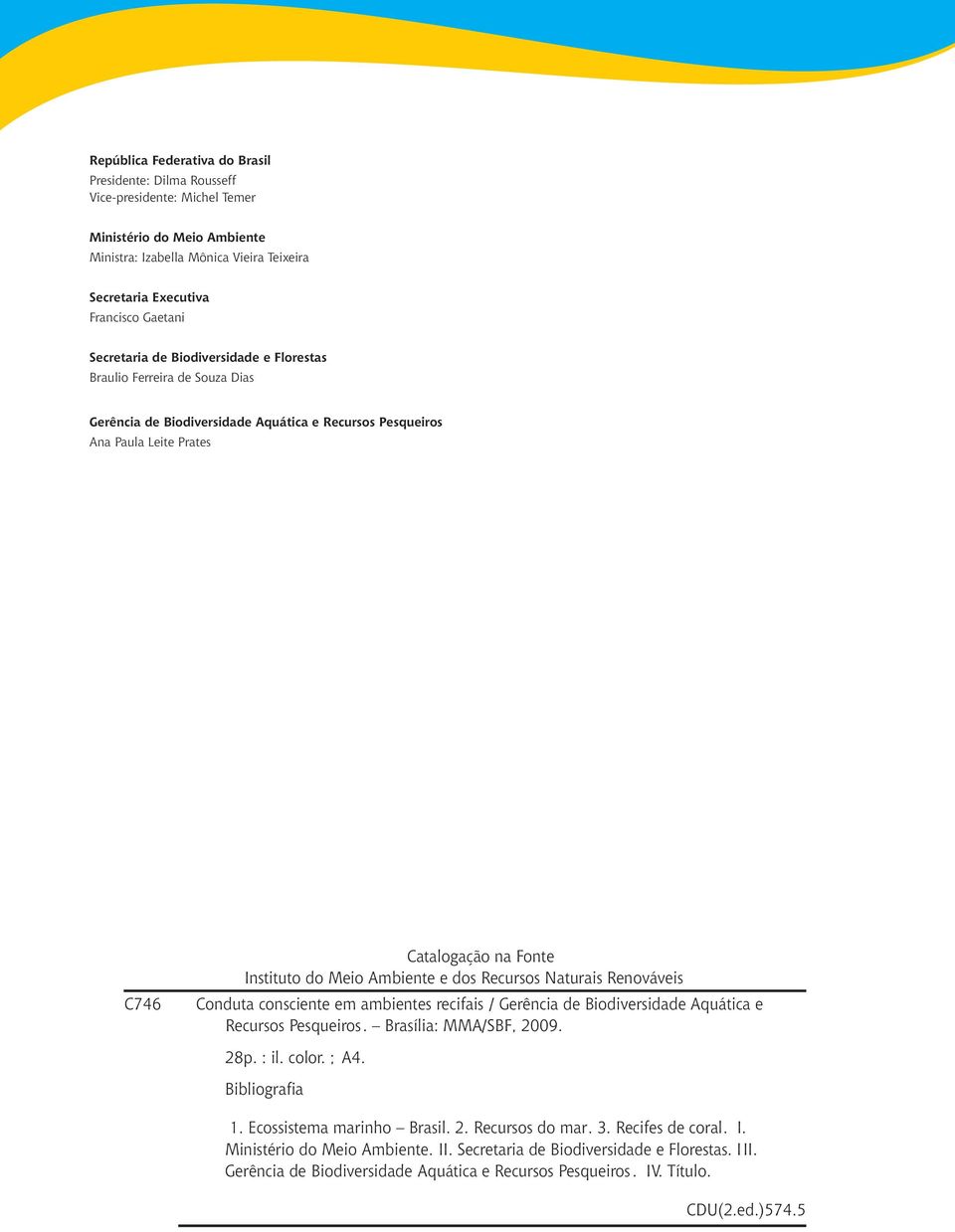 República Federativa do Brasil
Presidente: Dilma Rousseff
Vice-presidente: Michel Temer

Ministério do Meio Ambiente
Ministra: Izabella Mônica Vieira Teixeira

Secretaria Executiva
Francisco Gaetani

Secretaria de Biodiversidade e Florestas
Braulio Ferreira de Souza Dias

Gerência de Biodiversidade Aquática e Recursos Pesqueiros
Ana Paula Leite Prates

Catalogação na Fonte
Instituto do Meio Ambiente e dos Recursos Naturais Renováveis

C746 Conduta consciente em ambientes recifais / Gerência de Biodiversidade Aquática e Recursos Pesqueiros. – Brasília: MMA/SBF, 2009.

28p. : il. color. ; A4.

Bibliografia

1. Ecossistema marinho – Brasil. 2. Recursos do mar. 3. Recifes de coral. I. Ministério do Meio Ambiente. II. Secretaria de Biodiversidade e Florestas. III. Gerência de Biodiversidade Aquática e Recursos Pesqueiros. IV. Título.

CDU(2.ed.)574.5